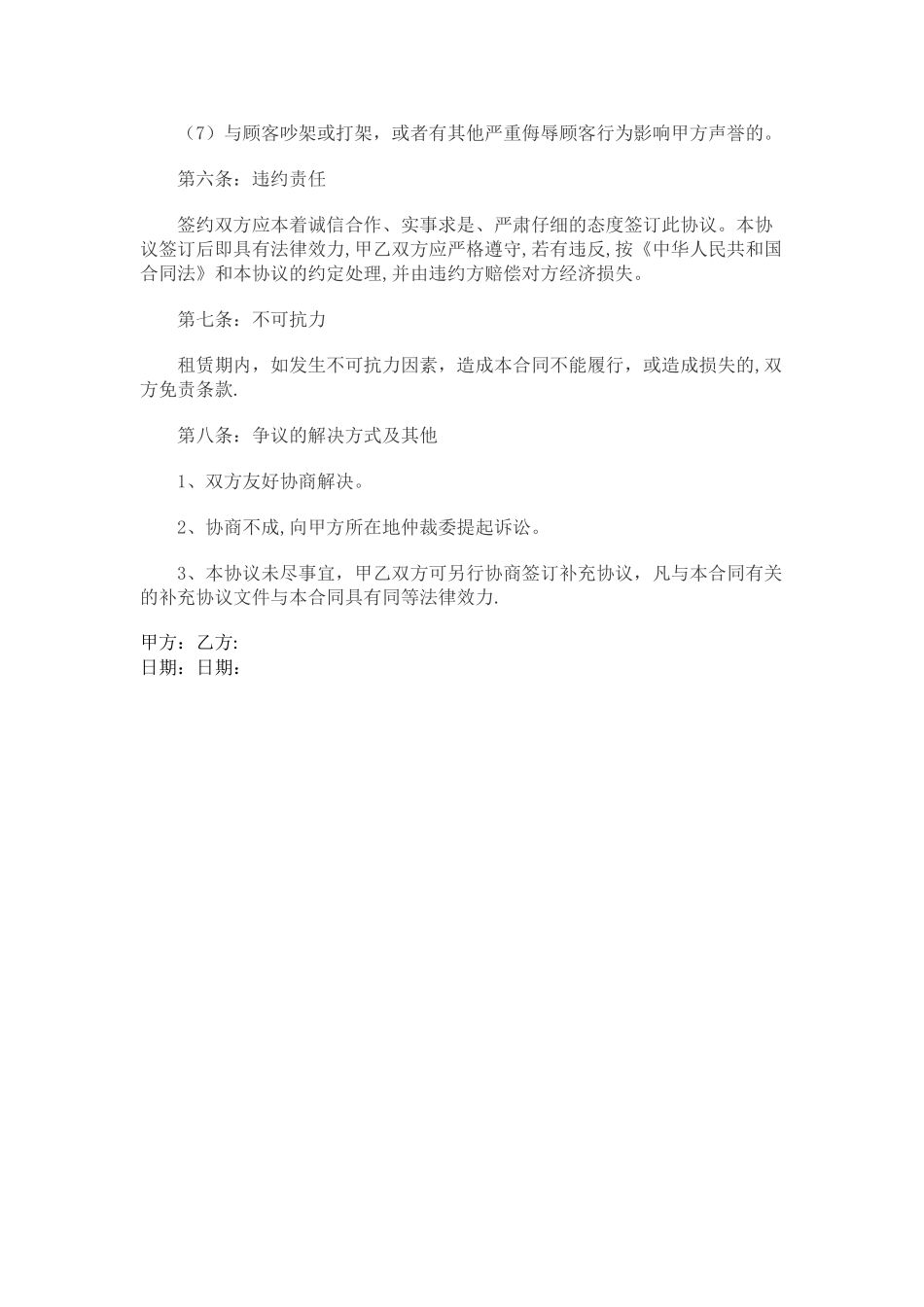 （7）与顾客吵架或打架，或者有其他严重侮辱顾客行为影响甲方声誉的。

第六条：违约责任

签约双方应本着诚信合作、实事求是、严肃仔细的态度签订此协议。本协议签订后即具有法律效力,甲乙双方应严格遵守,若有违反,按《中华人民共和国合同法》和本协议的约定处理,并由违约方赔偿对方经济损失。

第七条：不可抗力

租赁期内，如发生不可抗力因素，造成本合同不能履行，或造成损失的,双方免责条款.

第八条：争议的解决方式及其他

1、双方友好协商解决。

2、协商不成,向甲方所在地仲裁委提起诉讼。

3、本协议未尽事宜，甲乙双方可另行协商签订补充协议，凡与本合同有关的补充协议文件与本合同具有同等法律效力.

甲方：乙方:
日期：日期：